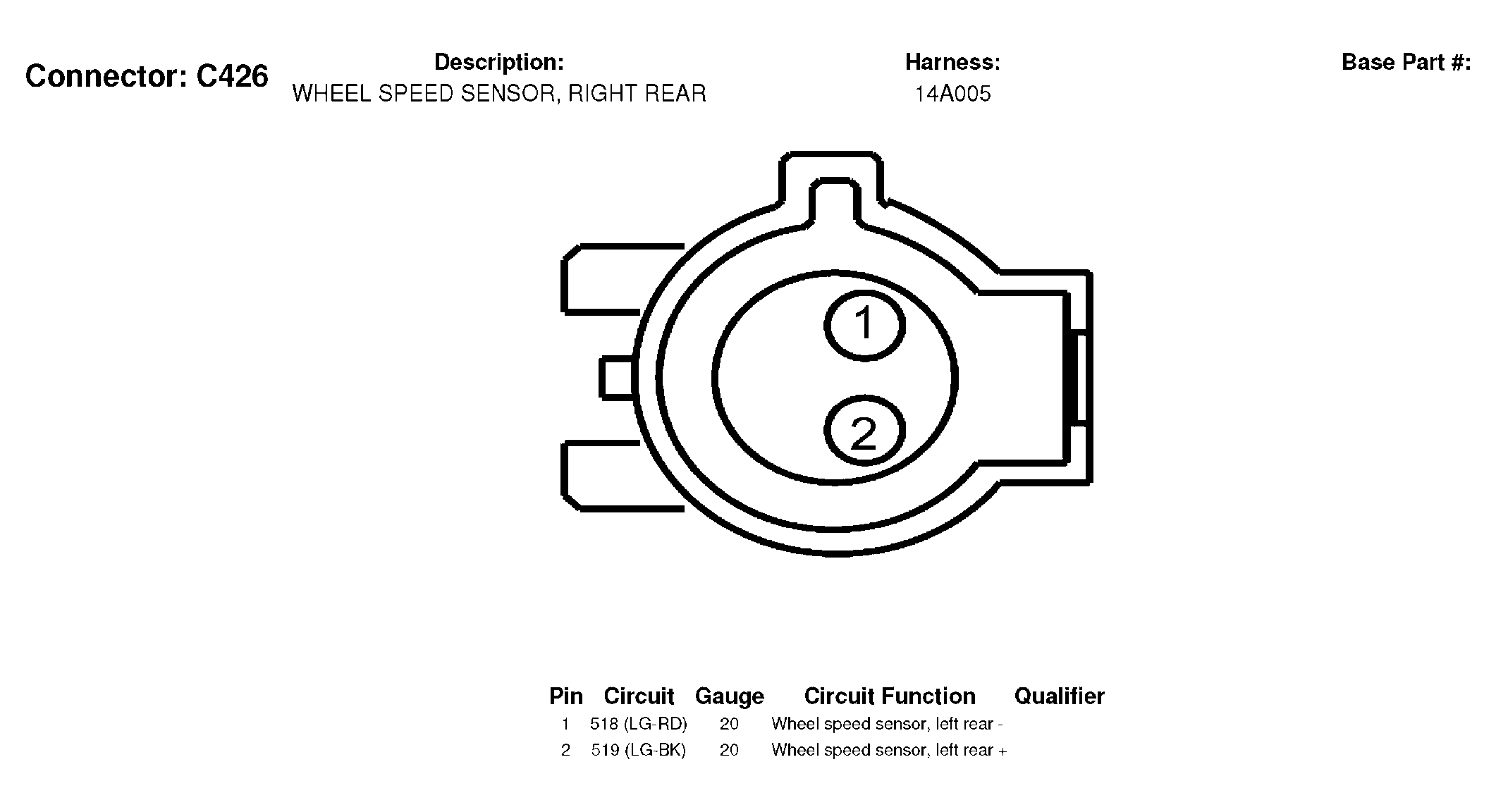 Connector: C426

Description:
WHEEL SPEED SENSOR, RIGHT REAR

Harness:
14A005

Base Part #:

1

2

| Pin | Circuit | Gauge | Circuit Function | Qualifier |
|---|---|---|---|---|
| 1 | 518 (LG-RD) | 20 | Wheel speed sensor, left rear - | |
| 2 | 519 (LG-BK) | 20 | Wheel speed sensor, left rear + | |